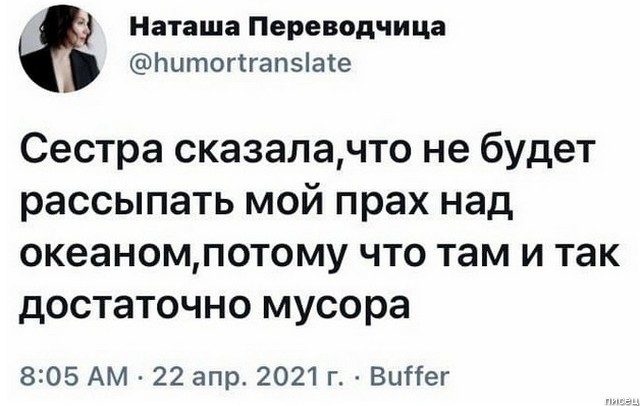 Наташа Переводчица
@humortranslate

Сестра сказала,что не будет рассыпать мой прах над океаном,потому что там и так достаточно мусора

8:05 AM · 22 апр. 2021 г. · Buffer

писец